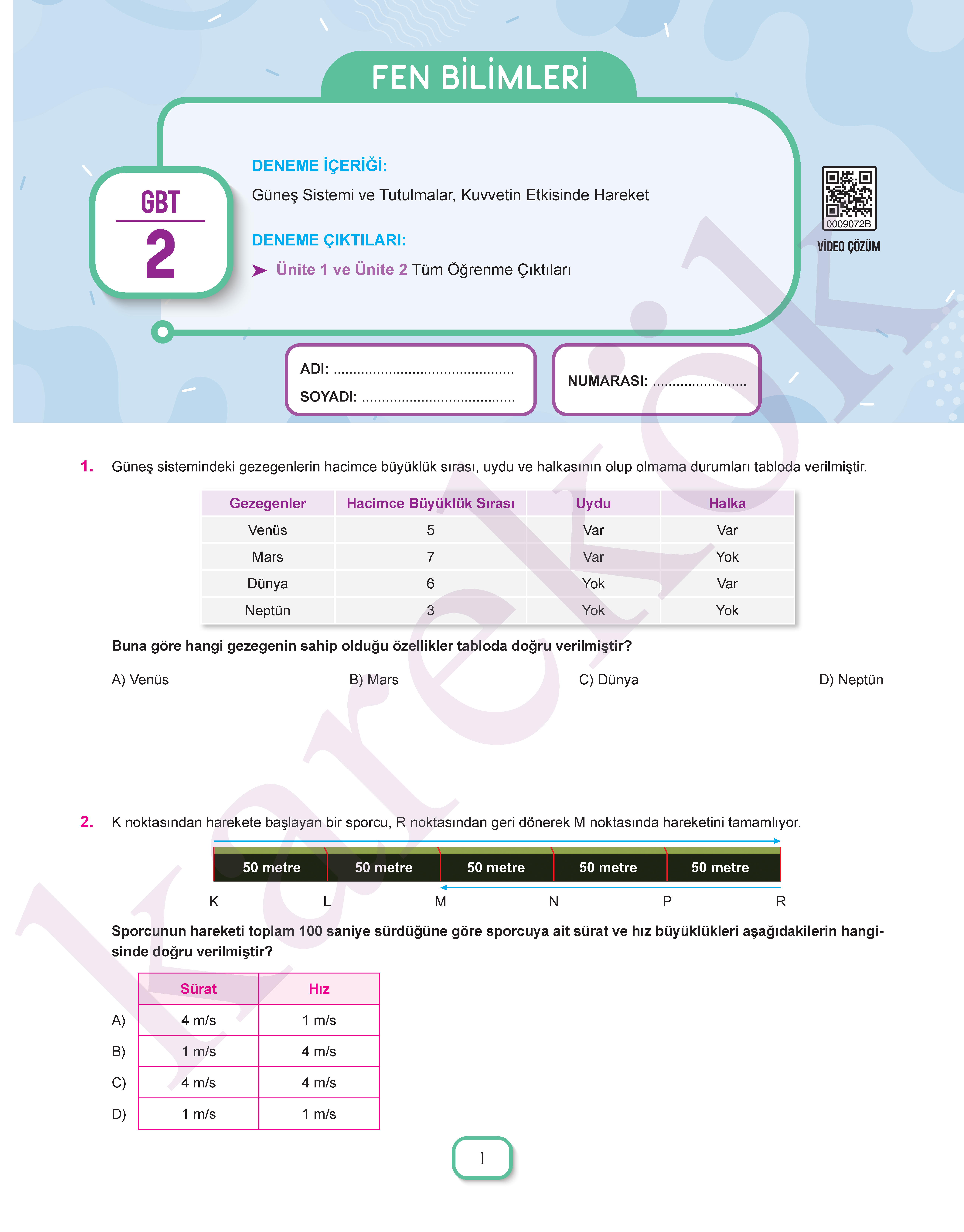 FEN BİLİMLERİ

GBT
2

DENEME İÇERİĞİ:
Güneş Sistemi ve Tutulmalar, Kuvvetin Etkisinde Hareket

DENEME ÇIKTILARI:
➤ Ünite 1 ve Ünite 2 Tüm Öğrenme Çıktıları

0009072B
VİDEO ÇÖZÜM

ADI: ..............................................
SOYADI: .......................................

NUMARASI: ........................

karekök

1. Güneş sistemindeki gezegenlerin hacimce büyüklük sırası, uydu ve halkasının olup olmama durumları tabloda verilmiştir.

| Gezegenler | Hacimce Büyüklük Sırası | Uydu | Halka |
|---|---|---|---|
| Venüs | 5 | Var | Var |
| Mars | 7 | Var | Yok |
| Dünya | 6 | Yok | Var |
| Neptün | 3 | Yok | Yok |

Buna göre hangi gezegenin sahip olduğu özellikler tabloda doğru verilmiştir?

A) Venüs
B) Mars
C) Dünya
D) Neptün

2. K noktasından harekete başlayan bir sporcu, R noktasından geri dönerek M noktasında hareketini tamamlıyor.

50 metre 50 metre 50 metre 50 metre 50 metre
K L M N P R

Sporcunun hareketi toplam 100 saniye sürdüğüne göre sporcuya ait sürat ve hız büyüklükleri aşağıdakilerin hangisinde doğru verilmiştir?

| | Sürat | Hız |
|---|---|---|
| A) | 4 m/s | 1 m/s |
| B) | 1 m/s | 4 m/s |
| C) | 4 m/s | 4 m/s |
| D) | 1 m/s | 1 m/s |

1